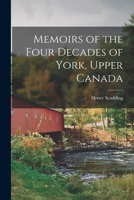 Memoirs of the Four Decades of York, Upper Canada

Henry Scadding